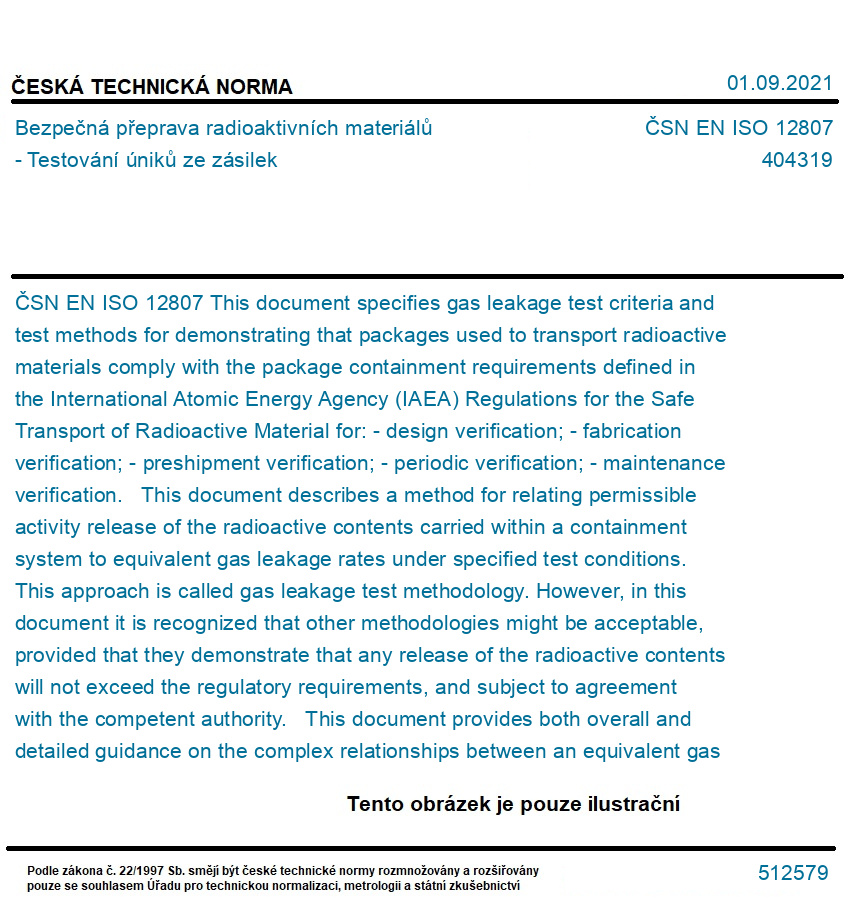 ČESKÁ TECHNICKÁ NORMA
01.09.2021

Bezpečná přeprava radioaktivních materiálů - Testování úniků ze zásilek
ČSN EN ISO 12807
404319

ČSN EN ISO 12807 This document specifies gas leakage test criteria and test methods for demonstrating that packages used to transport radioactive materials comply with the package containment requirements defined in the International Atomic Energy Agency (IAEA) Regulations for the Safe Transport of Radioactive Material for: - design verification; - fabrication verification; - preshipment verification; - periodic verification; - maintenance verification. This document describes a method for relating permissible activity release of the radioactive contents carried within a containment system to equivalent gas leakage rates under specified test conditions. This approach is called gas leakage test methodology. However, in this document it is recognized that other methodologies might be acceptable, provided that they demonstrate that any release of the radioactive contents will not exceed the regulatory requirements, and subject to agreement with the competent authority. This document provides both overall and detailed guidance on the complex relationships between an equivalent gas

Tento obrázek je pouze ilustrační

Podle zákona č. 22/1997 Sb. smějí být české technické normy rozmnožovány a rozšiřovány pouze se souhlasem Úřadu pro technickou normalizaci, metrologii a státní zkušebnictví
512579